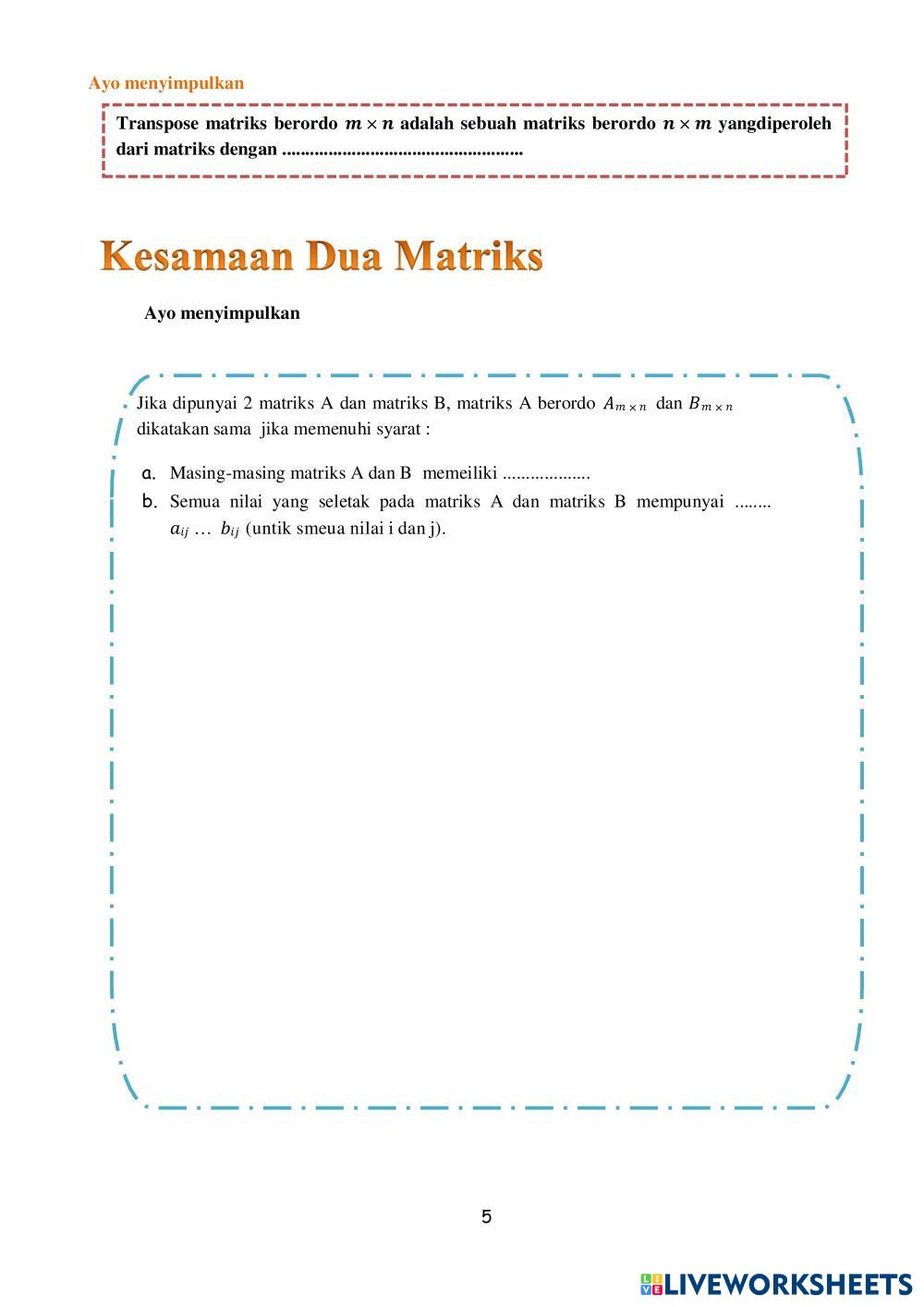 Ayo menyimpulkan

Transpose matriks berordo $m \times n$ adalah sebuah matriks berordo $n \times m$ yangdiperoleh dari matriks dengan ____

Kesamaan Dua Matriks

Ayo menyimpulkan

Jika dipunyai 2 matriks A dan matriks B, matriks A berordo $A_{m \times n}$ dan $B_{m \times n}$ dikatakan sama jika memenuhi syarat :

a. Masing-masing matriks A dan B memeiliki ____
b. Semua nilai yang seletak pada matriks A dan matriks B mempunyai ____ $a_{ij}$ … $b_{ij}$ (untik smeua nilai i dan j).

5

LIVEWORKSHEETS